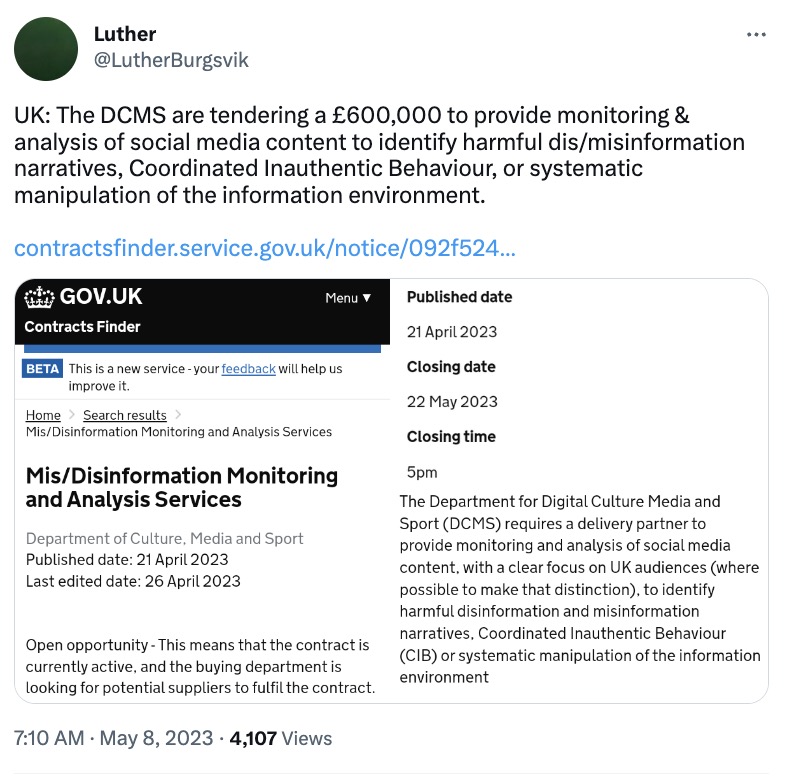 Luther
@LutherBurgsvik

UK: The DCMS are tendering a £600,000 to provide monitoring & analysis of social media content to identify harmful dis/misinformation narratives, Coordinated Inauthentic Behaviour, or systematic manipulation of the information environment.

contractsfinder.service.gov.uk/notice/092f524...

GOV.UK
Menu ▼
Contracts Finder

BETA This is a new service - your feedback will help us improve it.

Home > Search results >
Mis/Disinformation Monitoring and Analysis Services

Mis/Disinformation Monitoring and Analysis Services

Department of Culture, Media and Sport
Published date: 21 April 2023
Last edited date: 26 April 2023

Open opportunity - This means that the contract is currently active, and the buying department is looking for potential suppliers to fulfil the contract.

Published date

21 April 2023

Closing date

22 May 2023

Closing time

5pm

The Department for Digital Culture Media and Sport (DCMS) requires a delivery partner to provide monitoring and analysis of social media content, with a clear focus on UK audiences (where possible to make that distinction), to identify harmful disinformation and misinformation narratives, Coordinated Inauthentic Behaviour (CIB) or systematic manipulation of the information environment

7:10 AM · May 8, 2023 · 4,107 Views